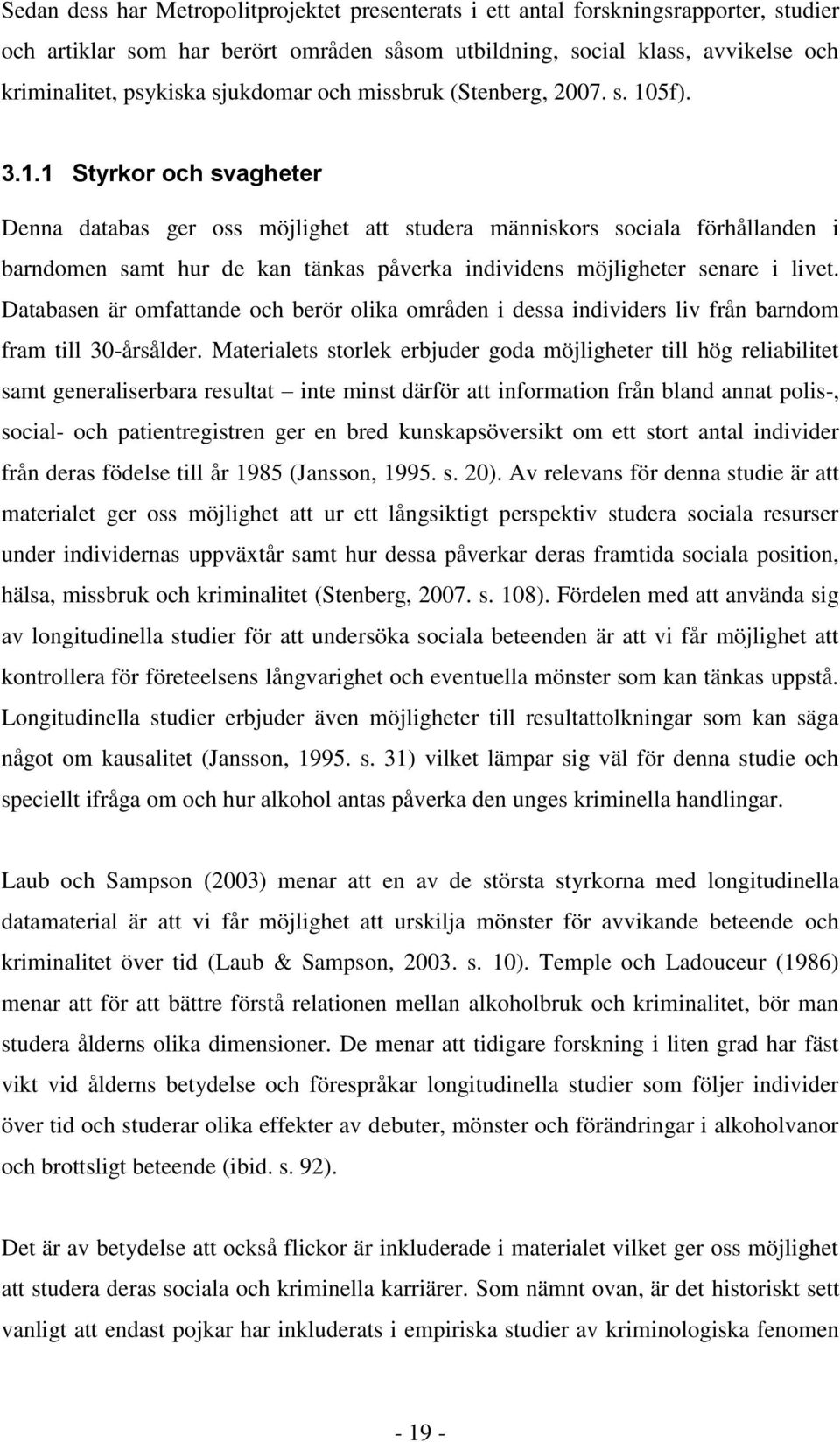 Sedan dess har Metropolitprojektet presenterats i ett antal forskningsrapporter, studier och artiklar som har berört områden såsom utbildning, social klass, avvikelse och kriminalitet, psykiska sjukdomar och missbruk (Stenberg, 2007. s. 105f).

3.1.1 Styrkor och svagheter

Denna databas ger oss möjlighet att studera människors sociala förhållanden i barndomen samt hur de kan tänkas påverka individens möjligheter senare i livet. Databasen är omfattande och berör olika områden i dessa individers liv från barndom fram till 30-årsålder. Materialets storlek erbjuder goda möjligheter till hög reliabilitet samt generaliserbara resultat – inte minst därför att information från bland annat polis-, social- och patientregistren ger en bred kunskapsöversikt om ett stort antal individer från deras födelse till år 1985 (Jansson, 1995. s. 20). Av relevans för denna studie är att materialet ger oss möjlighet att ur ett långsiktigt perspektiv studera sociala resurser under individernas uppväxtår samt hur dessa påverkar deras framtida sociala position, hälsa, missbruk och kriminalitet (Stenberg, 2007. s. 108). Fördelen med att använda sig av longitudinella studier för att undersöka sociala beteenden är att vi får möjlighet att kontrollera för företeelsens långvarighet och eventuella mönster som kan tänkas uppstå. Longitudinella studier erbjuder även möjligheter till resultattolkningar som kan säga något om kausalitet (Jansson, 1995. s. 31) vilket lämpar sig väl för denna studie och speciellt ifråga om och hur alkohol antas påverka den unges kriminella handlingar.

Laub och Sampson (2003) menar att en av de största styrkorna med longitudinella datamaterial är att vi får möjlighet att urskilja mönster för avvikande beteende och kriminalitet över tid (Laub & Sampson, 2003. s. 10). Temple och Ladouceur (1986) menar att för att bättre förstå relationen mellan alkoholbruk och kriminalitet, bör man studera ålderns olika dimensioner. De menar att tidigare forskning i liten grad har fäst vikt vid ålderns betydelse och förespråkar longitudinella studier som följer individer över tid och studerar olika effekter av debuter, mönster och förändringar i alkoholvanor och brottsligt beteende (ibid. s. 92).

Det är av betydelse att också flickor är inkluderade i materialet vilket ger oss möjlighet att studera deras sociala och kriminella karriärer. Som nämnt ovan, är det historiskt sett vanligt att endast pojkar har inkluderats i empiriska studier av kriminologiska fenomen

- 19 -